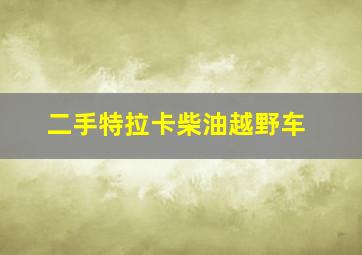 二手特拉卡柴油越野车